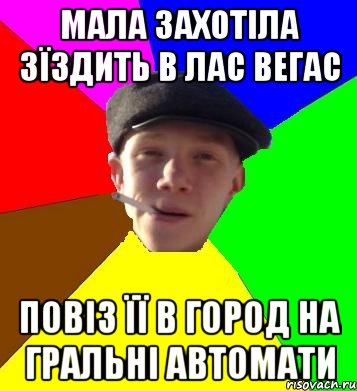 МАЛА ЗАХОТІЛА ЗЇЗДИТЬ В ЛАС ВЕГАС

ПОВІЗ ЇЇ В ГОРОД НА ГРАЛЬНІ АВТОМАТИ

risovach.ru